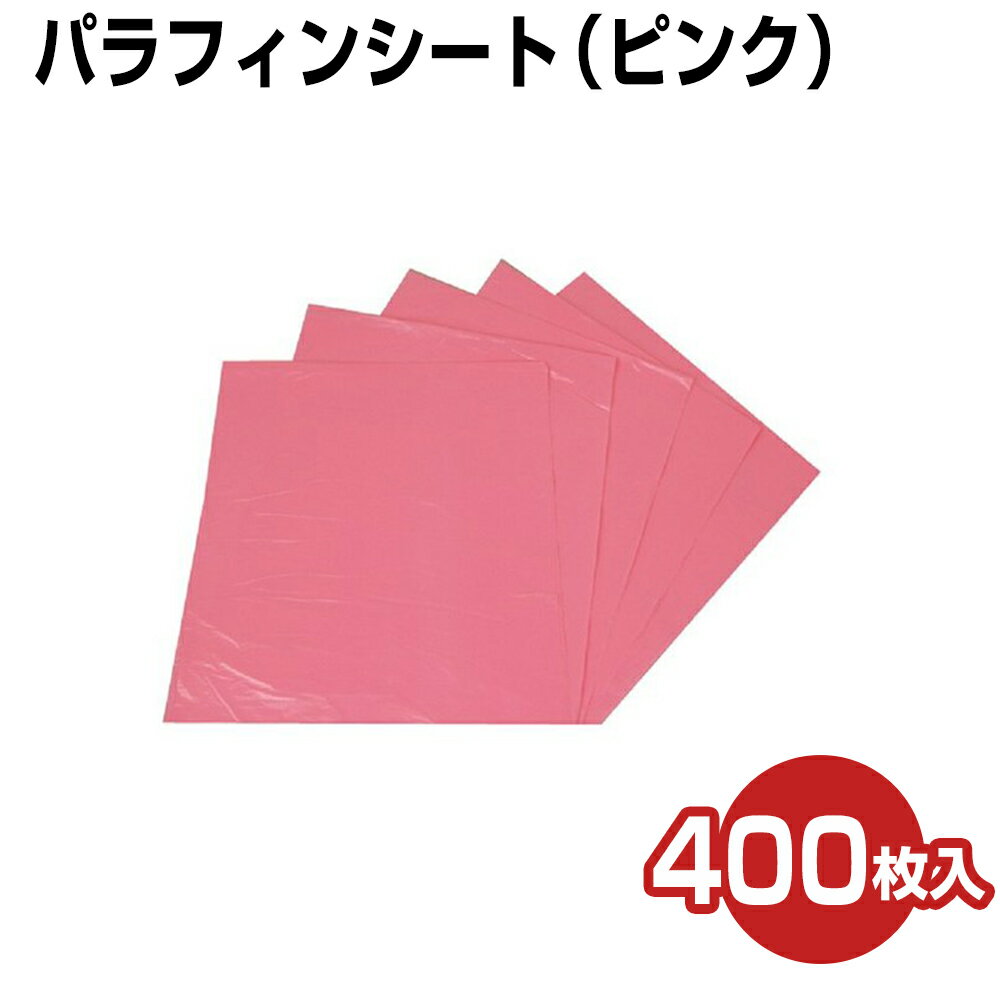 パラフィンシート（ピンク）

400枚入